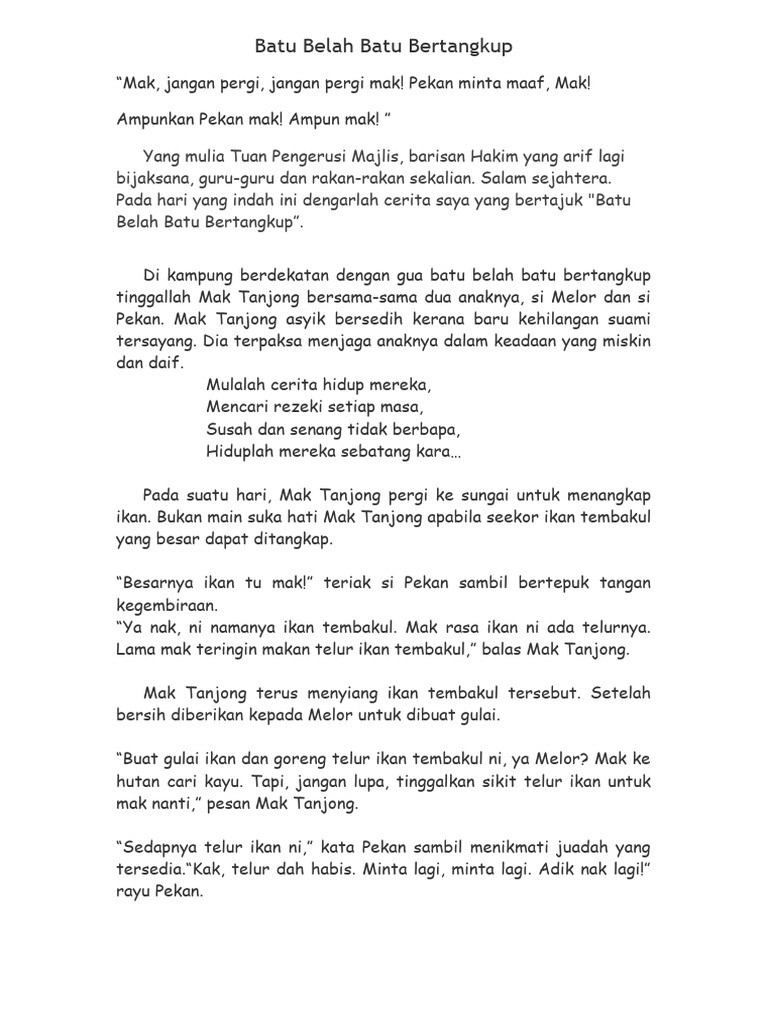 Batu Belah Batu Bertangkup

“Mak, jangan pergi, jangan pergi mak! Pekan minta maaf, Mak!

Ampunkan Pekan mak! Ampun mak! ”

Yang mulia Tuan Pengerusi Majlis, barisan Hakim yang arif lagi bijaksana, guru-guru dan rakan-rakan sekalian. Salam sejahtera. Pada hari yang indah ini dengarlah cerita saya yang bertajuk "Batu Belah Batu Bertangkup”.

Di kampung berdekatan dengan gua batu belah batu bertangkup tinggallah Mak Tanjong bersama-sama dua anaknya, si Melor dan si Pekan. Mak Tanjong asyik bersedih kerana baru kehilangan suami tersayang. Dia terpaksa menjaga anaknya dalam keadaan yang miskin dan daif.

Mulalah cerita hidup mereka,
Mencari rezeki setiap masa,
Susah dan senang tidak berbapa,
Hiduplah mereka sebatang kara…

Pada suatu hari, Mak Tanjong pergi ke sungai untuk menangkap ikan. Bukan main suka hati Mak Tanjong apabila seekor ikan tembakul yang besar dapat ditangkap.

“Besarnya ikan tu mak!” teriak si Pekan sambil bertepuk tangan kegembiraan.
“Ya nak, ni namanya ikan tembakul. Mak rasa ikan ni ada telurnya. Lama mak teringin makan telur ikan tembakul,” balas Mak Tanjong.

Mak Tanjong terus menyiang ikan tembakul tersebut. Setelah bersih diberikan kepada Melor untuk dibuat gulai.

“Buat gulai ikan dan goreng telur ikan tembakul ni, ya Melor? Mak ke hutan cari kayu. Tapi, jangan lupa, tinggalkan sikit telur ikan untuk mak nanti,” pesan Mak Tanjong.

“Sedapnya telur ikan ni,” kata Pekan sambil menikmati juadah yang tersedia.“Kak, telur dah habis. Minta lagi, minta lagi. Adik nak lagi!” rayu Pekan.